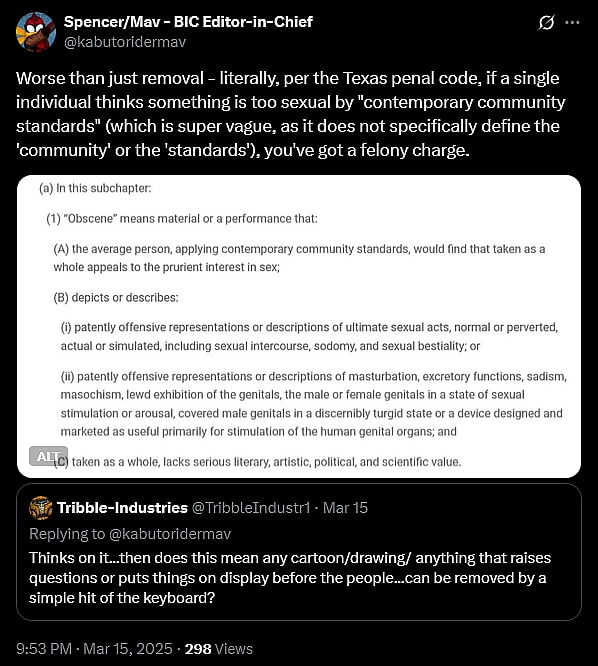 Spencer/Mav - BIC Editor-in-Chief
@kabutoridermav

Worse than just removal - literally, per the Texas penal code, if a single individual thinks something is too sexual by "contemporary community standards" (which is super vague, as it does not specifically define the 'community' or the 'standards'), you've got a felony charge.

(a) In this subchapter:

(1) "Obscene" means material or a performance that:

(A) the average person, applying contemporary community standards, would find that taken as a whole appeals to the prurient interest in sex;

(B) depicts or describes:

(i) patently offensive representations or descriptions of ultimate sexual acts, normal or perverted, actual or simulated, including sexual intercourse, sodomy, and sexual bestiality; or

(ii) patently offensive representations or descriptions of masturbation, excretory functions, sadism, masochism, lewd exhibition of the genitals, the male or female genitals in a state of sexual stimulation or arousal, covered male genitals in a discernibly turgid state or a device designed and marketed as useful primarily for stimulation of the human genital organs; and

ALT

(C) taken as a whole, lacks serious literary, artistic, political, and scientific value.

Tribble-Industries @TribbleIndustr1 · Mar 15
Replying to @kabutoridermav
Thinks on it...then does this mean any cartoon/drawing/ anything that raises questions or puts things on display before the people...can be removed by a simple hit of the keyboard?

9:53 PM · Mar 15, 2025 · 298 Views